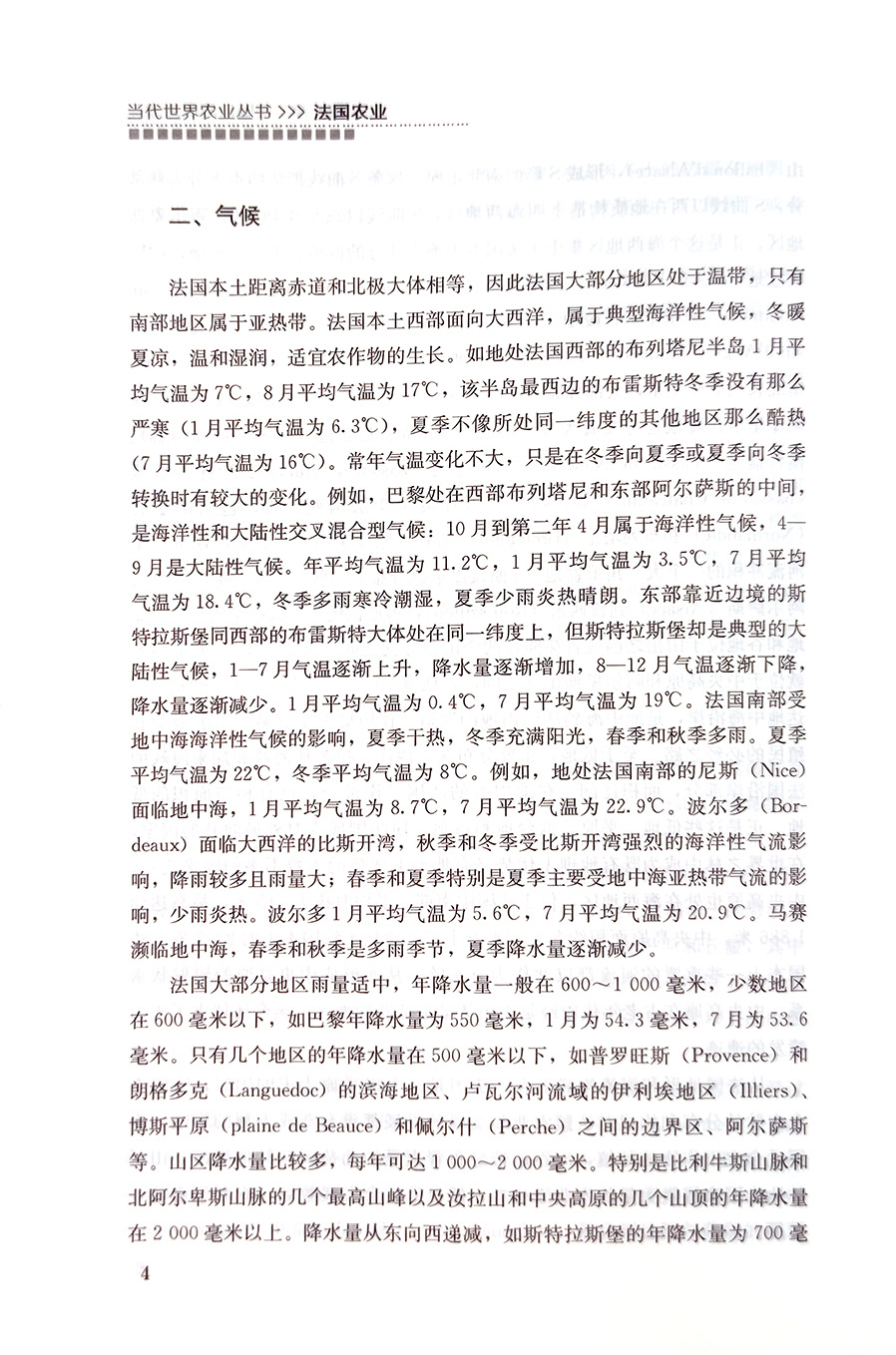 当代世界农业丛书 >>> 法国农业

二、气候

法国本土距离赤道和北极大体相等，因此法国大部分地区处于温带，只有南部地区属于亚热带。法国本土西部面向大西洋，属于典型海洋性气候，冬暖夏凉，温和湿润，适宜农作物的生长。如地处法国西部的布列塔尼半岛1月平均气温为7℃，8月平均气温为17℃，该半岛最西边的布雷斯特冬季没有那么严寒（1月平均气温为6.3℃），夏季不像所处同一纬度的其他地区那么酷热（7月平均气温为16℃）。常年气温变化不大，只是在冬季向夏季或夏季向冬季转换时有较大的变化。例如，巴黎处在西部布列塔尼和东部阿尔萨斯的中间，是海洋性和大陆性交叉混合型气候：10月到第二年4月属于海洋性气候，4—9月是大陆性气候。年平均气温为11.2℃，1月平均气温为3.5℃，7月平均气温为18.4℃，冬季多雨寒冷潮湿，夏季少雨炎热晴朗。东部靠近边境的斯特拉斯堡同西部的布雷斯特大体处在同一纬度上，但斯特拉斯堡却是典型的大陆性气候，1—7月气温逐渐上升，降水量逐渐增加，8—12月气温逐渐下降，降水量逐渐减少。1月平均气温为0.4℃，7月平均气温为19℃。法国南部受地中海海洋性气候的影响，夏季干热，冬季充满阳光，春季和秋季多雨。夏季平均气温为22℃，冬季平均气温为8℃。例如，地处法国南部的尼斯（Nice）面临地中海，1月平均气温为8.7℃，7月平均气温为22.9℃。波尔多（Bordeaux）面临大西洋的比斯开湾，秋季和冬季受比斯开湾强烈的海洋性气流影响，降雨较多且雨量大；春季和夏季特别是夏季主要受地中海亚热带气流的影响，少雨炎热。波尔多1月平均气温为5.6℃，7月平均气温为20.9℃。马赛濒临地中海，春季和秋季是多雨季节，夏季降水量逐渐减少。

法国大部分地区雨量适中，年降水量一般在600～1 000毫米，少数地区在600毫米以下，如巴黎年降水量为550毫米，1月为54.3毫米，7月为53.6毫米。只有几个地区的年降水量在500毫米以下，如普罗旺斯（Provence）和朗格多克（Languedoc）的滨海地区、卢瓦尔河流域的伊利埃地区（Illiers）、博斯平原（plaine de Beauce）和佩尔什（Perche）之间的边界区、阿尔萨斯等。山区降水量比较多，每年可达1 000～2 000毫米。特别是比利牛斯山脉和北阿尔卑斯山脉的几个最高山峰以及汝拉山和中央高原的几个山顶的年降水量在2 000毫米以上。降水量从东向西递减，如斯特拉斯堡的年降水量为700毫

4